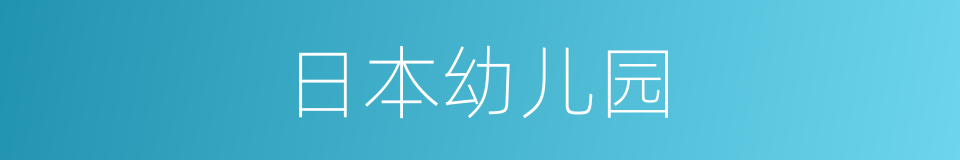 日本幼儿园